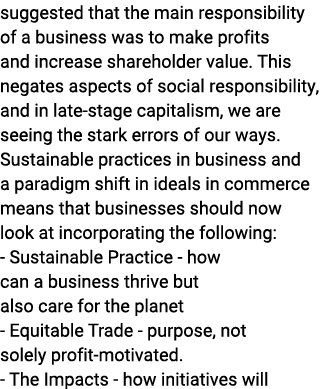 suggested that the main responsibility of a business was to make profits and increase shareholder value. This negates aspects of social responsibility, and in late-stage capitalism, we are seeing the stark errors of our ways. Sustainable practices in business and a paradigm shift in ideals in commerce means that businesses should now look at incorporating the following:
- Sustainable Practice - how can a business thrive but also care for the planet
- Equitable Trade - purpose, not solely profit-motivated.
- The Impacts - how initiatives will